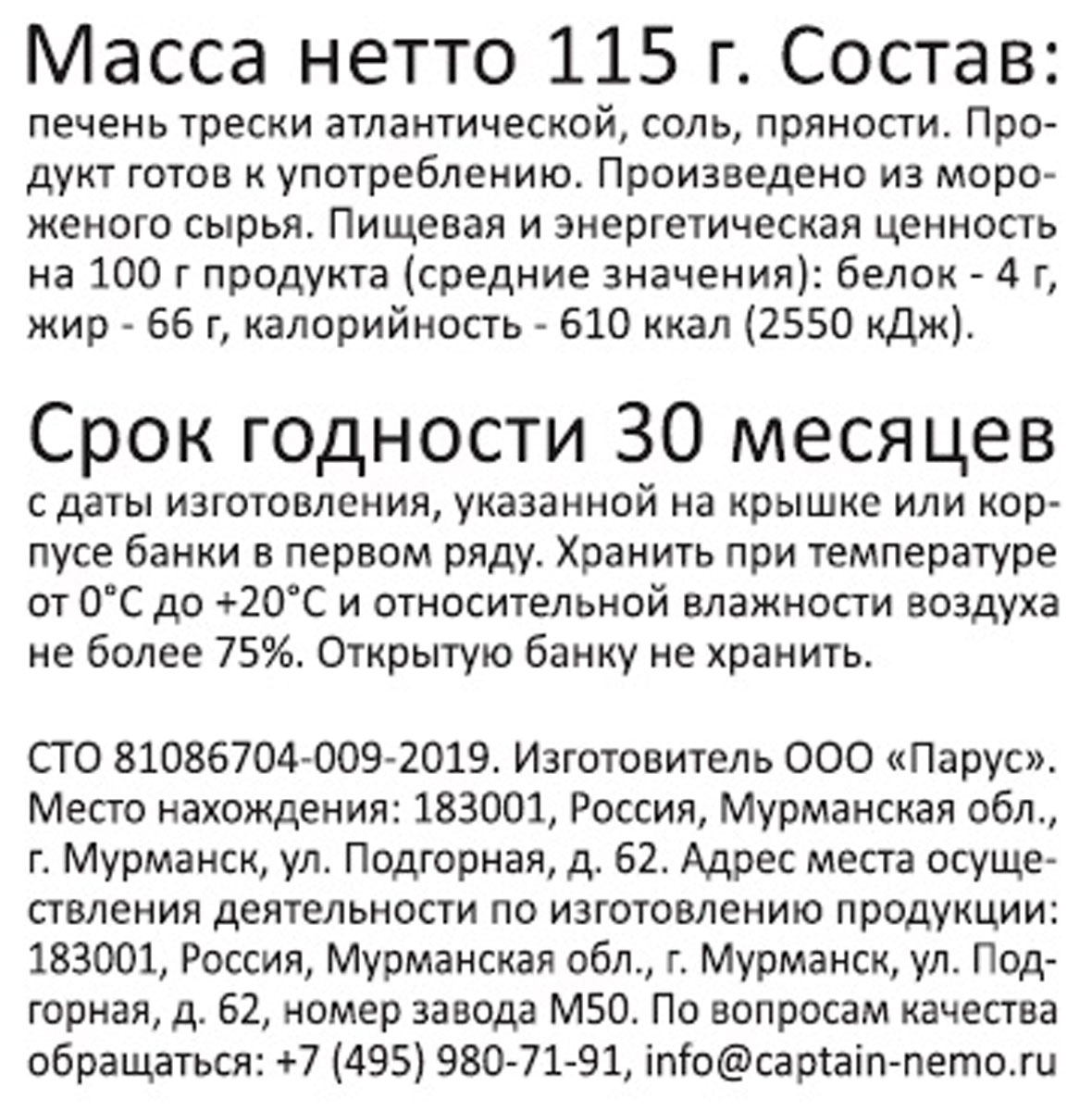 Масса нетто 115 г. Состав:
печень трески атлантической, соль, пряности. Продукт готов к употреблению. Произведено из мороженого сырья. Пищевая и энергетическая ценность на 100 г продукта (средние значения): белок - 4 г, жир - 66 г, калорийность - 610 ккал (2550 кДж).

Срок годности 30 месяцев
с даты изготовления, указанной на крышке или корпусе банки в первом ряду. Хранить при температуре от 0°С до +20°С и относительной влажности воздуха не более 75%. Открытую банку не хранить.

СТО 81086704-009-2019. Изготовитель ООО «Парус». Место нахождения: 183001, Россия, Мурманская обл., г. Мурманск, ул. Подгорная, д. 62. Адрес места осуществления деятельности по изготовлению продукции: 183001, Россия, Мурманская обл., г. Мурманск, ул. Подгорная, д. 62, номер завода М50. По вопросам качества обращаться: +7 (495) 980-71-91, info@captain-nemo.ru